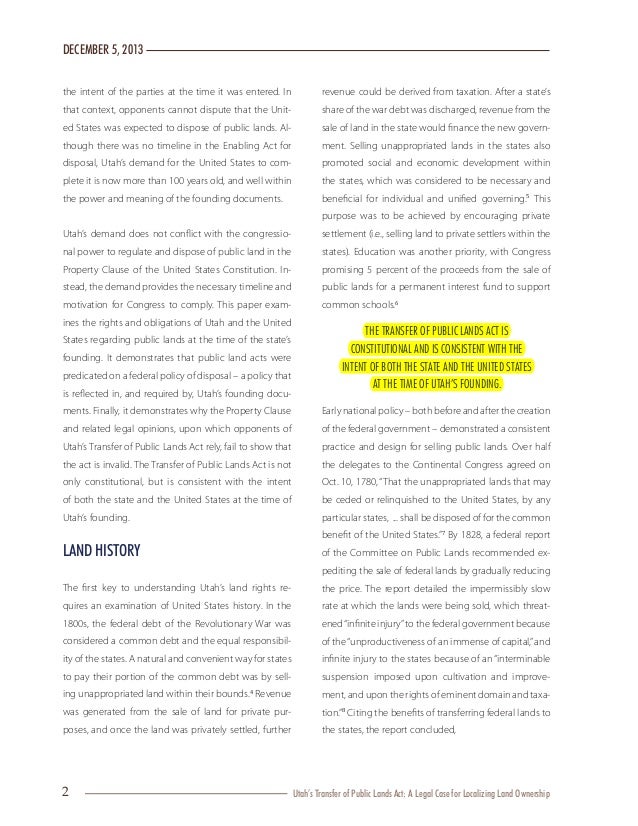 DECEMBER 5, 2013

the intent of the parties at the time it was entered. In that context, opponents cannot dispute that the United States was expected to dispose of public lands. Although there was no timeline in the Enabling Act for disposal, Utah's demand for the United States to complete it is now more than 100 years old, and well within the power and meaning of the founding documents.

Utah's demand does not conflict with the congressional power to regulate and dispose of public land in the Property Clause of the United States Constitution. Instead, the demand provides the necessary timeline and motivation for Congress to comply. This paper examines the rights and obligations of Utah and the United States regarding public lands at the time of the state's founding. It demonstrates that public land acts were predicated on a federal policy of disposal – a policy that is reflected in, and required by, Utah's founding documents. Finally, it demonstrates why the Property Clause and related legal opinions, upon which opponents of Utah's Transfer of Public Lands Act rely, fail to show that the act is invalid. The Transfer of Public Lands Act is not only constitutional, but is consistent with the intent of both the state and the United States at the time of Utah's founding.

LAND HISTORY

The first key to understanding Utah's land rights requires an examination of United States history. In the 1800s, the federal debt of the Revolutionary War was considered a common debt and the equal responsibility of the states. A natural and convenient way for states to pay their portion of the common debt was by selling unappropriated land within their bounds.$^4$ Revenue was generated from the sale of land for private purposes, and once the land was privately settled, further revenue could be derived from taxation. After a state's share of the war debt was discharged, revenue from the sale of land in the state would finance the new government. Selling unappropriated lands in the states also promoted social and economic development within the states, which was considered to be necessary and beneficial for individual and unified governing.$^5$ This purpose was to be achieved by encouraging private settlement (i.e., selling land to private settlers within the states). Education was another priority, with Congress promising 5 percent of the proceeds from the sale of public lands for a permanent interest fund to support common schools.$^6$

THE TRANSFER OF PUBLIC LANDS ACT IS CONSTITUTIONAL AND IS CONSISTENT WITH THE INTENT OF BOTH THE STATE AND THE UNITED STATES AT THE TIME OF UTAH'S FOUNDING.

Early national policy – both before and after the creation of the federal government – demonstrated a consistent practice and design for selling public lands. Over half the delegates to the Continental Congress agreed on Oct. 10, 1780, "That the unappropriated lands that may be ceded or relinquished to the United States, by any particular states, ... shall be disposed of for the common benefit of the United States."$^7$ By 1828, a federal report of the Committee on Public Lands recommended expediting the sale of federal lands by gradually reducing the price. The report detailed the impermissibly slow rate at which the lands were being sold, which threatened "infinite injury" to the federal government because of the "unproductiveness of an immense of capital," and infinite injury to the states because of an "interminable suspension imposed upon cultivation and improvement, and upon the rights of eminent domain and taxation."$^8$ Citing the benefits of transferring federal lands to the states, the report concluded,

2 Utah's Transfer of Public Lands Act: A Legal Case for Localizing Land Ownership